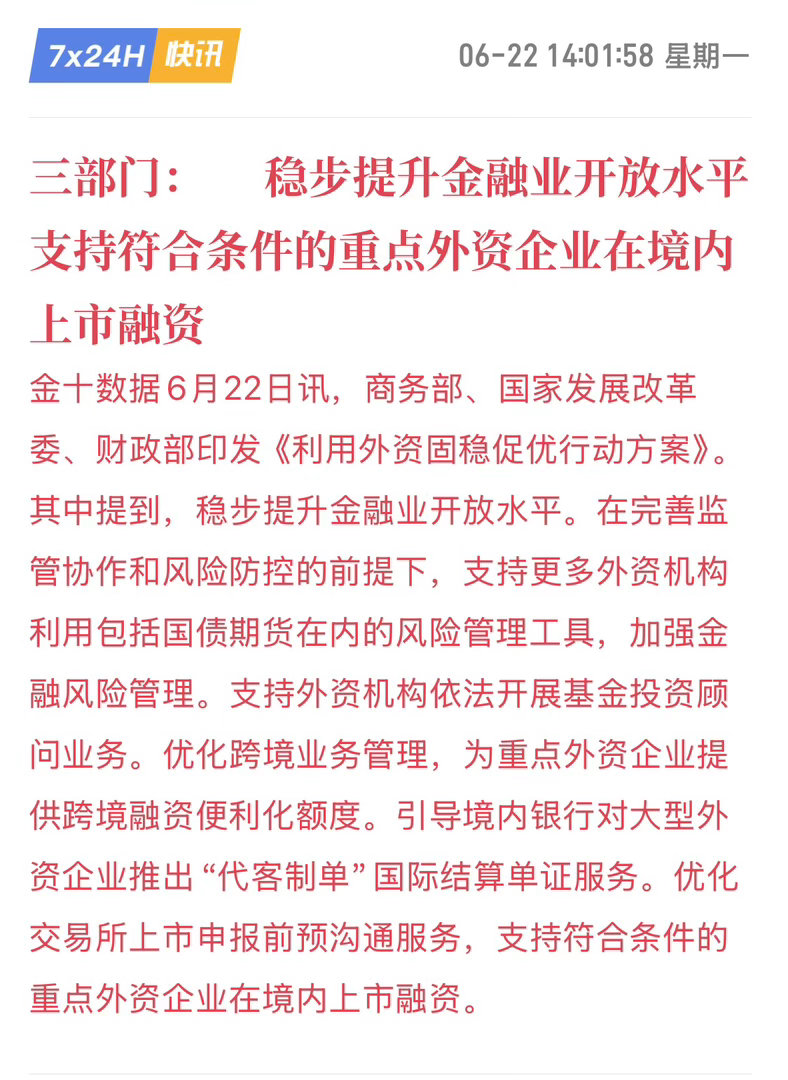 7x24H 快讯

06-22 14:01:58 星期一

三部门： 稳步提升金融业开放水平 支持符合条件的重点外资企业在境内上市融资

金十数据6月22日讯，商务部、国家发展改革委、财政部印发《利用外资固稳促优行动方案》。其中提到，稳步提升金融业开放水平。在完善监管协作和风险防控的前提下，支持更多外资机构利用包括国债期货在内的风险管理工具，加强金融风险管理。支持外资机构依法开展基金投资顾问业务。优化跨境业务管理，为重点外资企业提供跨境融资便利化额度。引导境内银行对大型外资企业推出“代客制单”国际结算单证服务。优化交易所上市申报前预沟通服务，支持符合条件的重点外资企业在境内上市融资。